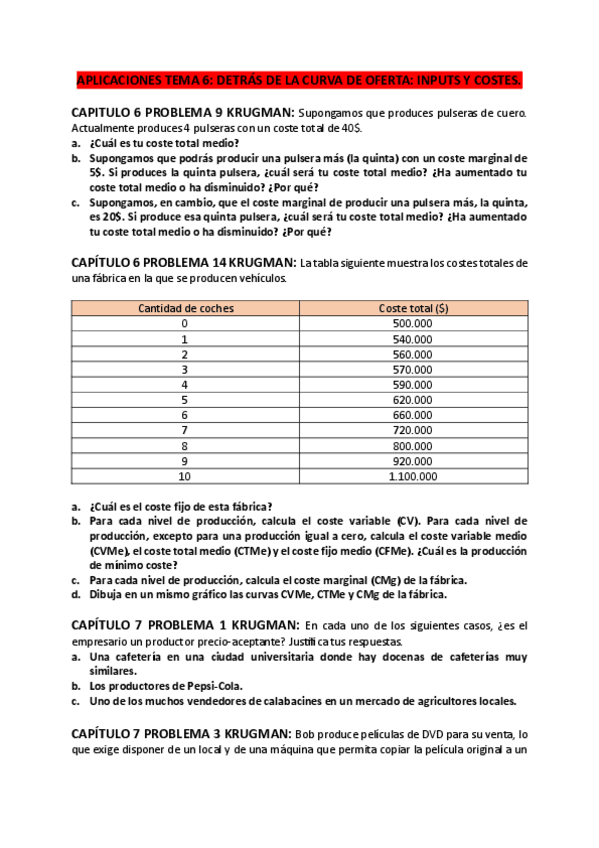 APLICACIONES TEMA 6: DETRÁS DE LA CURVA DE OFERTA: INPUTS Y COSTES.

CAPITULO 6 PROBLEMA 9 KRUGMAN: Supongamos que produces pulseras de cuero. Actualmente produces 4 pulseras con un coste total de 40$.
a. ¿Cuál es tu coste total medio?
b. Supongamos que podrás producir una pulsera más (la quinta) con un coste marginal de 5$. Si produces la quinta pulsera, ¿cuál será tu coste total medio? ¿Ha aumentado tu coste total medio o ha disminuido? ¿Por qué?
c. Supongamos, en cambio, que el coste marginal de producir una pulsera más, la quinta, es 20$. Si produce esa quinta pulsera, ¿cuál será tu coste total medio? ¿Ha aumentado tu coste total medio o ha disminuido? ¿Por qué?

CAPÍTULO 6 PROBLEMA 14 KRUGMAN: La tabla siguiente muestra los costes totales de una fábrica en la que se producen vehículos.

| Cantidad de coches | Coste total ($) |
|---|---|
| 0 | 500.000 |
| 1 | 540.000 |
| 2 | 560.000 |
| 3 | 570.000 |
| 4 | 590.000 |
| 5 | 620.000 |
| 6 | 660.000 |
| 7 | 720.000 |
| 8 | 800.000 |
| 9 | 920.000 |
| 10 | 1.100.000 |

a. ¿Cuál es el coste fijo de esta fábrica?
b. Para cada nivel de producción, calcula el coste variable (CV). Para cada nivel de producción, excepto para una producción igual a cero, calcula el coste variable medio (CVMe), el coste total medio (CTMe) y el coste fijo medio (CFMe). ¿Cuál es la producción de mínimo coste?
c. Para cada nivel de producción, calcula el coste marginal (CMg) de la fábrica.
d. Dibuja en un mismo gráfico las curvas CVMe, CTMe y CMg de la fábrica.

CAPÍTULO 7 PROBLEMA 1 KRUGMAN: En cada uno de los siguientes casos, ¿es el empresario un productor precio-aceptante? Justifica tus respuestas.
a. Una cafetería en una ciudad universitaria donde hay docenas de cafeterías muy similares.
b. Los productores de Pepsi-Cola.
c. Uno de los muchos vendedores de calabacines en un mercado de agricultores locales.

CAPÍTULO 7 PROBLEMA 3 KRUGMAN: Bob produce películas de DVD para su venta, lo que exige disponer de un local y de una máquina que permita copiar la película original a un